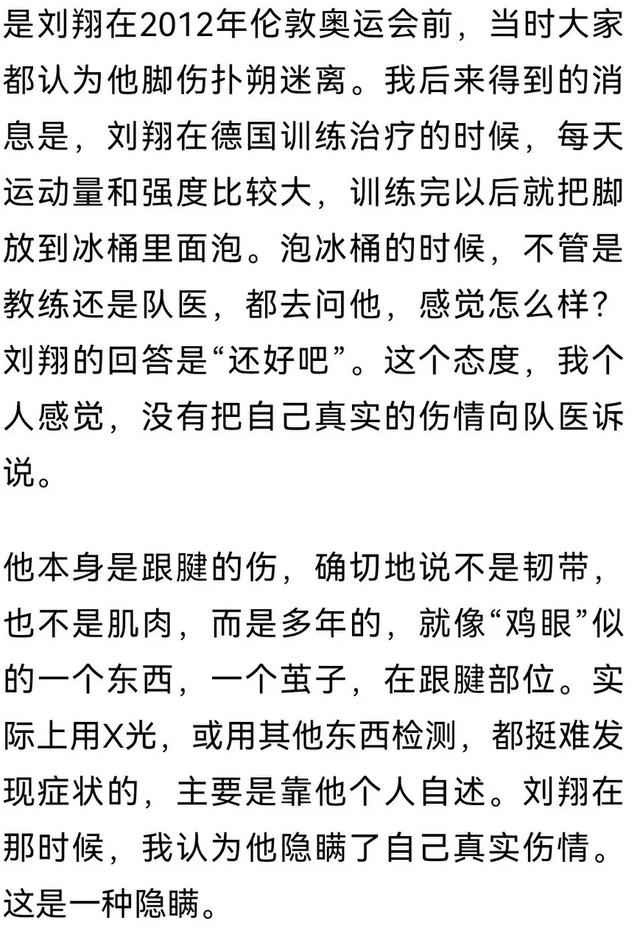 是刘翔在2012年伦敦奥运会前，当时大家都认为他脚伤扑朔迷离。我后来得到的消息是，刘翔在德国训练治疗的时候，每天运动量和强度比较大，训练完以后就把脚放到冰桶里面泡。泡冰桶的时候，不管是教练还是队医，都去问他，感觉怎么样？刘翔的回答是“还好吧”。这个态度，我个人感觉，没有把自己真实的伤情向队医诉说。

他本身是跟腱的伤，确切地说不是韧带，也不是肌肉，而是多年的，就像“鸡眼”似的一个东西，一个茧子，在跟腱部位。实际上用X光，或用其他东西检测，都挺难发现症状的，主要是靠他个人自述。刘翔在那时候，我认为他隐瞒了自己真实伤情。这是一种隐瞒。